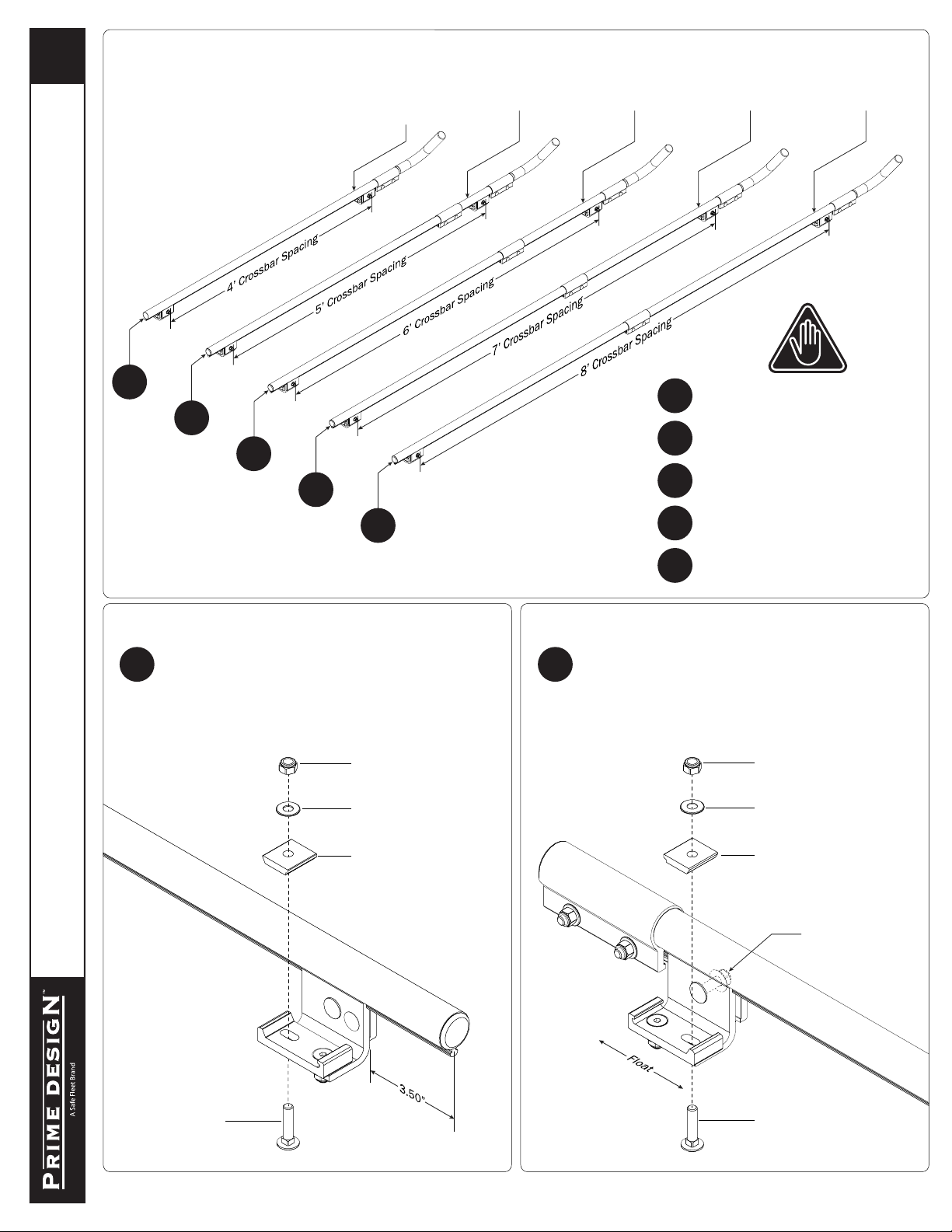 4' Crossbar Spacing

5' Crossbar Spacing

6' Crossbar Spacing

7' Crossbar Spacing

8' Crossbar Spacing

3.50"

Float

PRIME DESIGN™
A Safe Fleet Brand